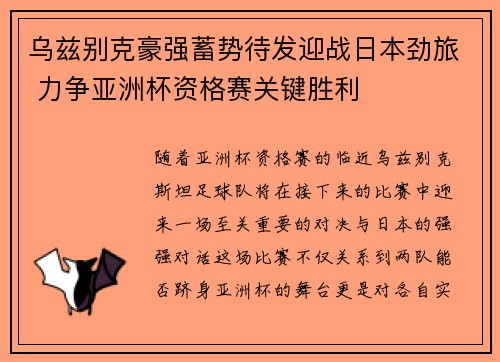 乌兹别克豪强蓄势待发迎战日本劲旅 力争亚洲杯资格赛关键胜利

随着亚洲杯资格赛的临近乌兹别克斯坦足球队将在接下来的比赛中迎来一场至关重要的对决与日本的强强对话这场比赛不仅关系到两队能否跻身亚洲杯的舞台更是对各自实